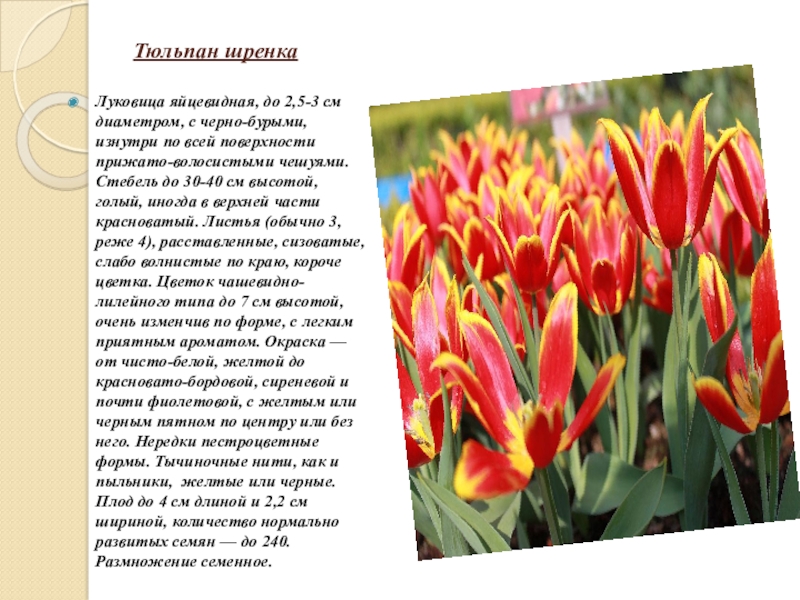 Тюльпан шренка

• Луковица яйцевидная, до 2,5-3 см диаметром, с черно-бурыми, изнутри по всей поверхности прижато-волосистыми чешуями. Стебель до 30-40 см высотой, голый, иногда в верхней части красноватый. Листья (обычно 3, реже 4), расставленные, сизоватые, слабо волнистые по краю, короче цветка. Цветок чашевидно-лилейного типа до 7 см высотой, очень изменчив по форме, с легким приятным ароматом. Окраска — от чисто-белой, желтой до красновато-бордовой, сиреневой и почти фиолетовой, с желтым или черным пятном по центру или без него. Нередки пестроцветные формы. Тычиночные нити, как и пыльники, желтые или черные. Плод до 4 см длиной и 2,2 см шириной, количество нормально развитых семян — до 240. Размножение семенное.